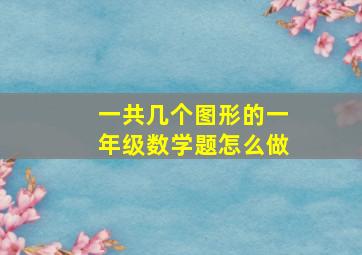 一共几个图形的一年级数学题怎么做